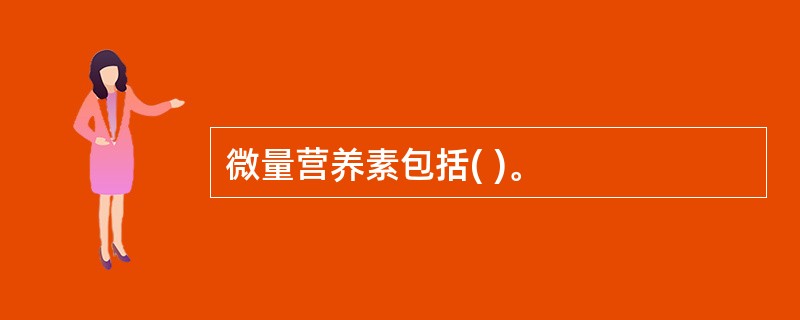 微量营养素包括( )。